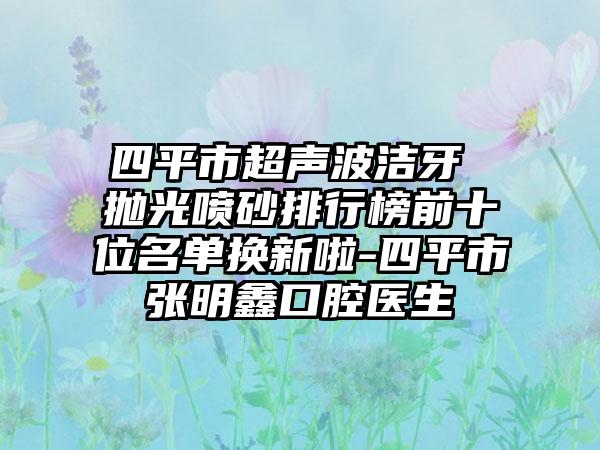 四平市超声波洁牙抛光喷砂排行榜前十位名单换新啦-四平市张明鑫口腔医生